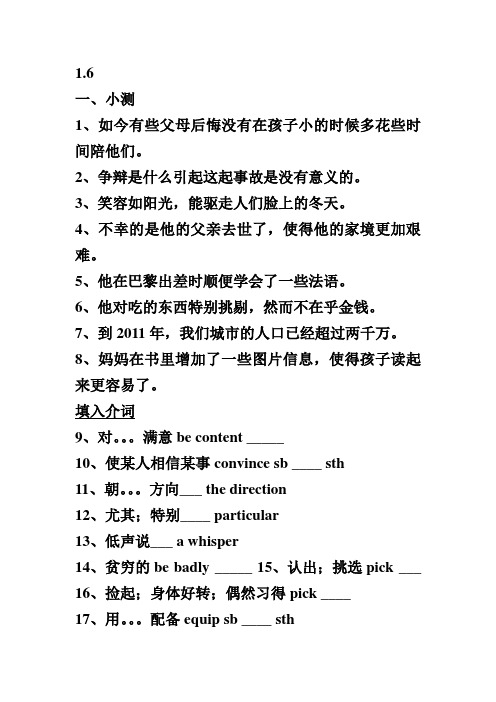 1.6

一、小测

1、如今有些父母后悔没有在孩子小的时候多花些时间陪他们。

2、争辩是什么引起这起事故是没有意义的。

3、笑容如阳光，能驱走人们脸上的冬天。

4、不幸的是他的父亲去世了，使得他的家境更加艰难。

5、他在巴黎出差时顺便学会了一些法语。

6、他对吃的东西特别挑剔，然而不在乎金钱。

7、到 2011 年，我们城市的人口已经超过两千万。

8、妈妈在书里增加了一些图片信息，使得孩子读起来更容易了。

填入介词

9、对。。。满意 be content _____

10、使某人相信某事 convince sb ____ sth

11、朝。。。方向___ the direction

12、尤其；特别____ particular

13、低声说___ a whisper

14、贫穷的 be badly _____ 15、认出；挑选 pick ___

16、捡起；身体好转；偶然习得 pick ____

17、用。。。配备 equip sb ____ sth